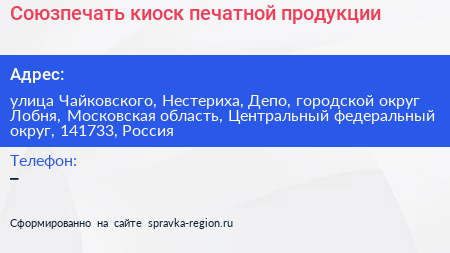 Союзпечать киоск печатной продукции

Адрес:

улица Чайковского, Нестериха, Депо, городской округ Лобня, Московская область, Центральный федеральный округ, 141733, Россия

Телефон:
–

Сформированно на сайте spravka-region.ru